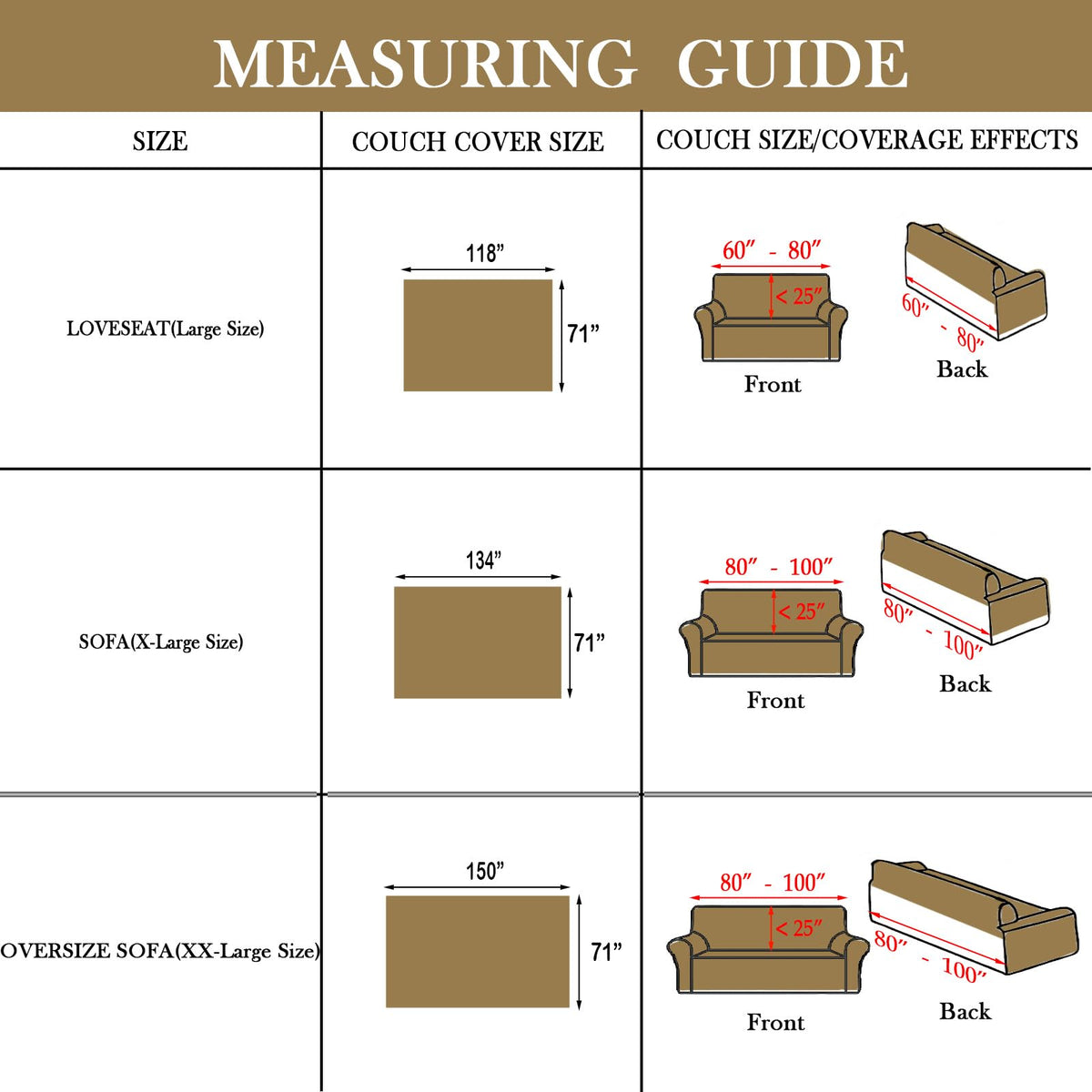 MEASURING GUIDE

| SIZE | COUCH COVER SIZE | COUCH SIZE/COVERAGE EFFECTS |
|---|---|---|
| LOVESEAT(Large Size) | 118” 71” | 60″ - 80″ < 25″ Front 60″ - 80″ Back |
| SOFA(X-Large Size) | 134” 71” | 80″ - 100″ < 25″ Front 80″ - 100″ Back |
| OVERSIZE SOFA(XX-Large Size) | 150” 71” | 80″ - 100″ < 25″ Front 80″ - 100″ Back |